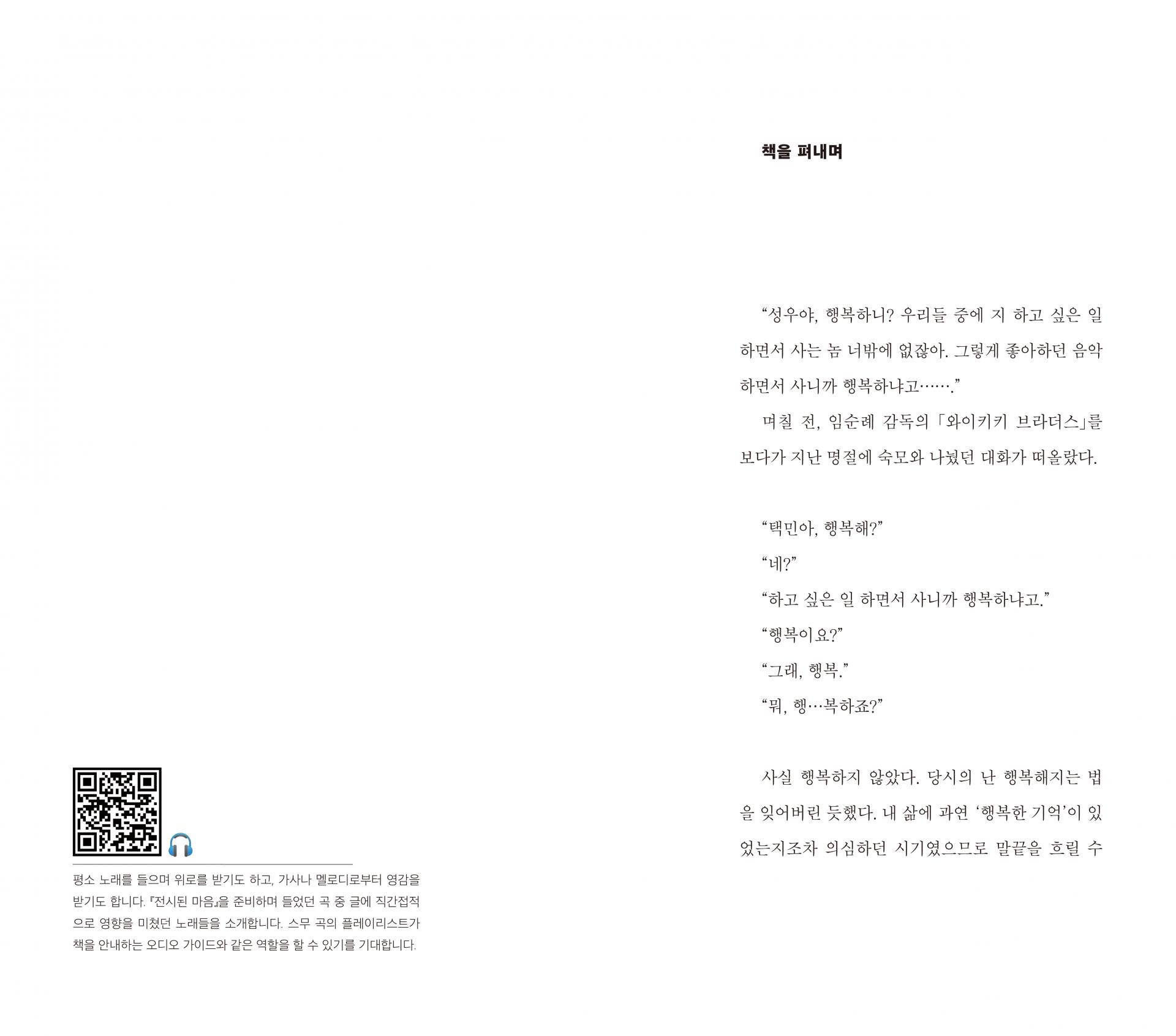 평소 노래를 들으며 위로를 받기도 하고, 가사나 멜로디로부터 영감을 받기도 합니다. 『전시된 마음』을 준비하며 들었던 곡 중 글에 직간접적으로 영향을 미쳤던 노래들을 소개합니다. 스무 곡의 플레이리스트가 책을 안내하는 오디오 가이드와 같은 역할을 할 수 있기를 기대합니다.

책을 펴내며

"성우야, 행복하니? 우리들 중에 지 하고 싶은 일 하면서 사는 놈 너밖에 없잖아. 그렇게 좋아하던 음악 하면서 사니까 행복하냐고……."

며칠 전, 임순례 감독의 「와이키키 브라더스」를 보다가 지난 명절에 숙모와 나눴던 대화가 떠올랐다.

"택민아, 행복해?"

"네?"

"하고 싶은 일 하면서 사니까 행복하냐고."

"행복이요?"

"그래, 행복."

"뭐, 행…복하죠?"

사실 행복하지 않았다. 당시의 난 행복해지는 법을 잊어버린 듯했다. 내 삶에 과연 '행복한 기억'이 있었는지조차 의심하던 시기였으므로 말끝을 흐릴 수